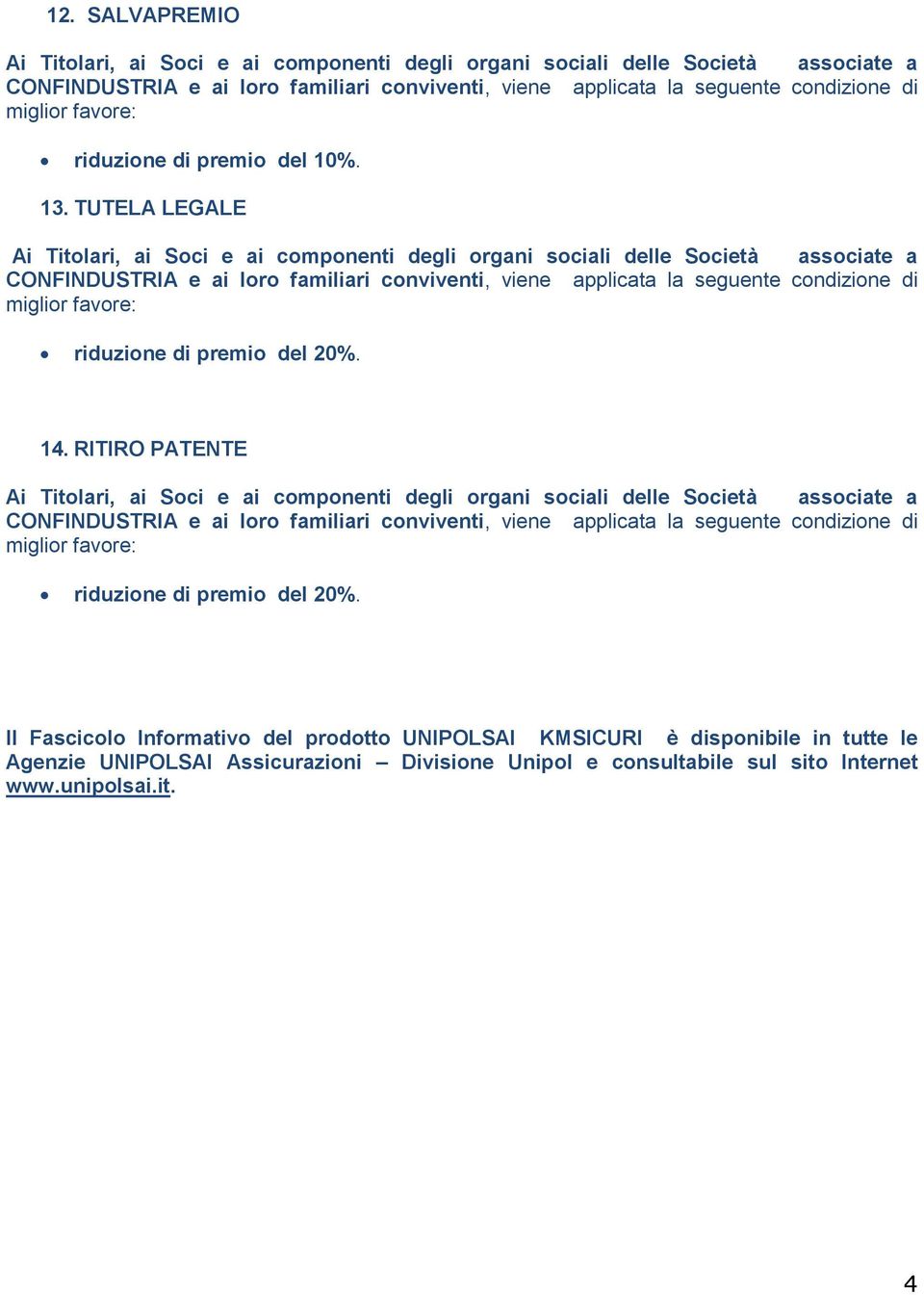 12. SALVAPREMIO

Ai Titolari, ai Soci e ai componenti degli organi sociali delle Società associate a CONFINDUSTRIA e ai loro familiari conviventi, viene applicata la seguente condizione di miglior favore:

• riduzione di premio del 10%.

13. TUTELA LEGALE

Ai Titolari, ai Soci e ai componenti degli organi sociali delle Società associate a CONFINDUSTRIA e ai loro familiari conviventi, viene applicata la seguente condizione di miglior favore:

• riduzione di premio del 20%.

14. RITIRO PATENTE

Ai Titolari, ai Soci e ai componenti degli organi sociali delle Società associate a CONFINDUSTRIA e ai loro familiari conviventi, viene applicata la seguente condizione di miglior favore:

• riduzione di premio del 20%.

Il Fascicolo Informativo del prodotto UNIPOLSAI KMSICURI è disponibile in tutte le Agenzie UNIPOLSAI Assicurazioni – Divisione Unipol e consultabile sul sito Internet www.unipolsai.it.

4